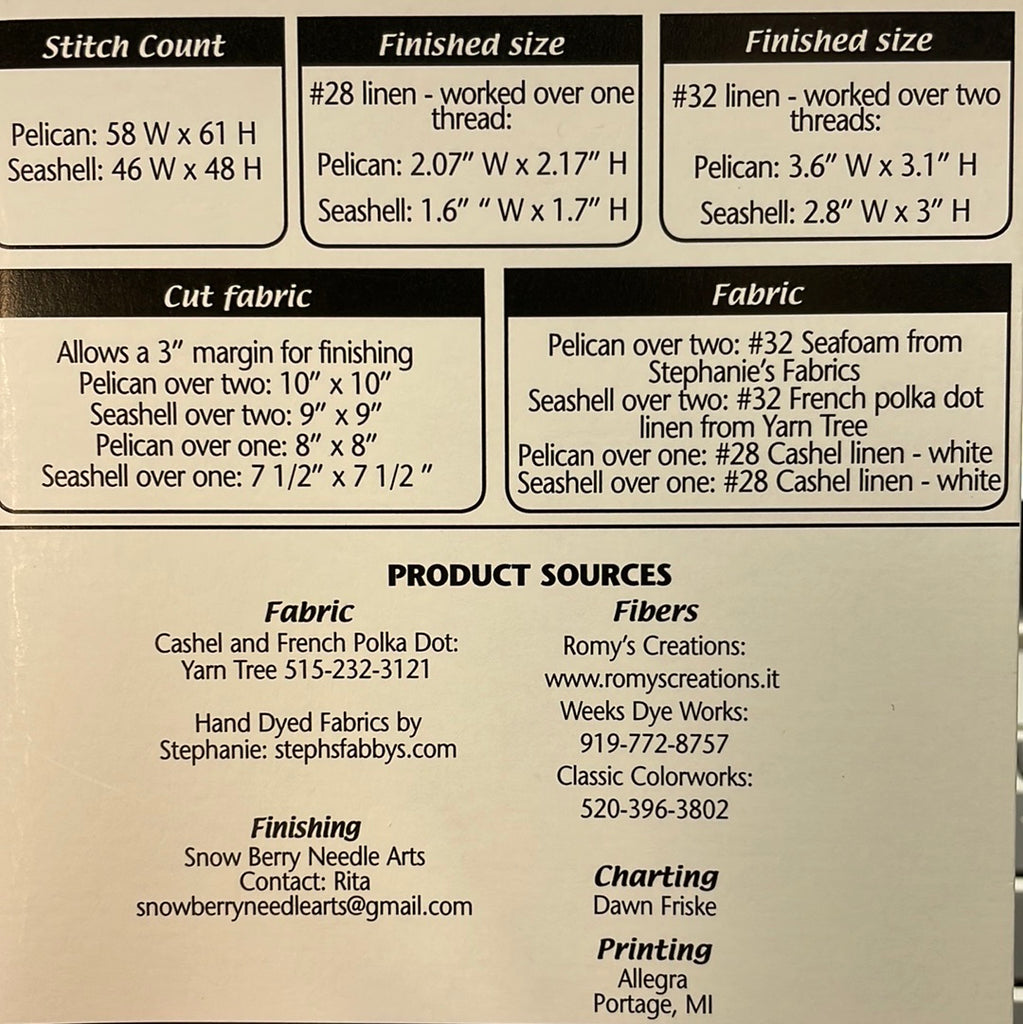 Stitch Count

Pelican: 58 W x 61 H
Seashell: 46 W x 48 H

Finished size

#28 linen - worked over one thread:
Pelican: 2.07" W x 2.17" H
Seashell: 1.6" " W x 1.7" H

Finished size

#32 linen - worked over two threads:
Pelican: 3.6" W x 3.1" H
Seashell: 2.8" W x 3" H

Cut fabric

Allows a 3" margin for finishing
Pelican over two: 10" x 10"
Seashell over two: 9" x 9"
Pelican over one: 8" x 8"
Seashell over one: 7 1/2" x 7 1/2 "

Fabric

Pelican over two: #32 Seafoam from Stephanie's Fabrics
Seashell over two: #32 French polka dot linen from Yarn Tree
Pelican over one: #28 Cashel linen - white
Seashell over one: #28 Cashel linen - white

PRODUCT SOURCES

Fabric
Cashel and French Polka Dot:
Yarn Tree 515-232-3121

Hand Dyed Fabrics by
Stephanie: stephsfabbys.com

Finishing
Snow Berry Needle Arts
Contact: Rita
snowberryneedlearts@gmail.com

Fibers
Romy's Creations:
www.romyscreations.it
Weeks Dye Works:
919-772-8757
Classic Colorworks:
520-396-3802

Charting
Dawn Friske

Printing
Allegra
Portage, MI